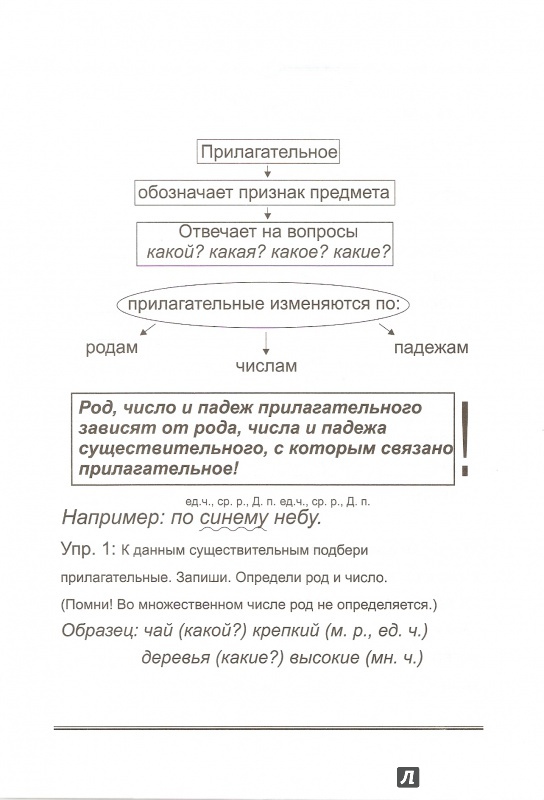 Прилагательное

обозначает признак предмета

Отвечает на вопросы
какой? какая? какое? какие?

прилагательные изменяются по:

родам

числам

падежам

Род, число и падеж прилагательного зависят от рода, числа и падежа существительного, с которым связано прилагательное!

!

ед.ч., ср. р., Д. п. ед.ч., ср. р., Д. п.

Например: по синему небу.

Упр. 1: К данным существительным подбери прилагательные. Запиши. Определи род и число.

(Помни! Во множественном числе род не определяется.)

Образец: чай (какой?) крепкий (м. р., ед. ч.)
деревья (какие?) высокие (мн. ч.)

Л